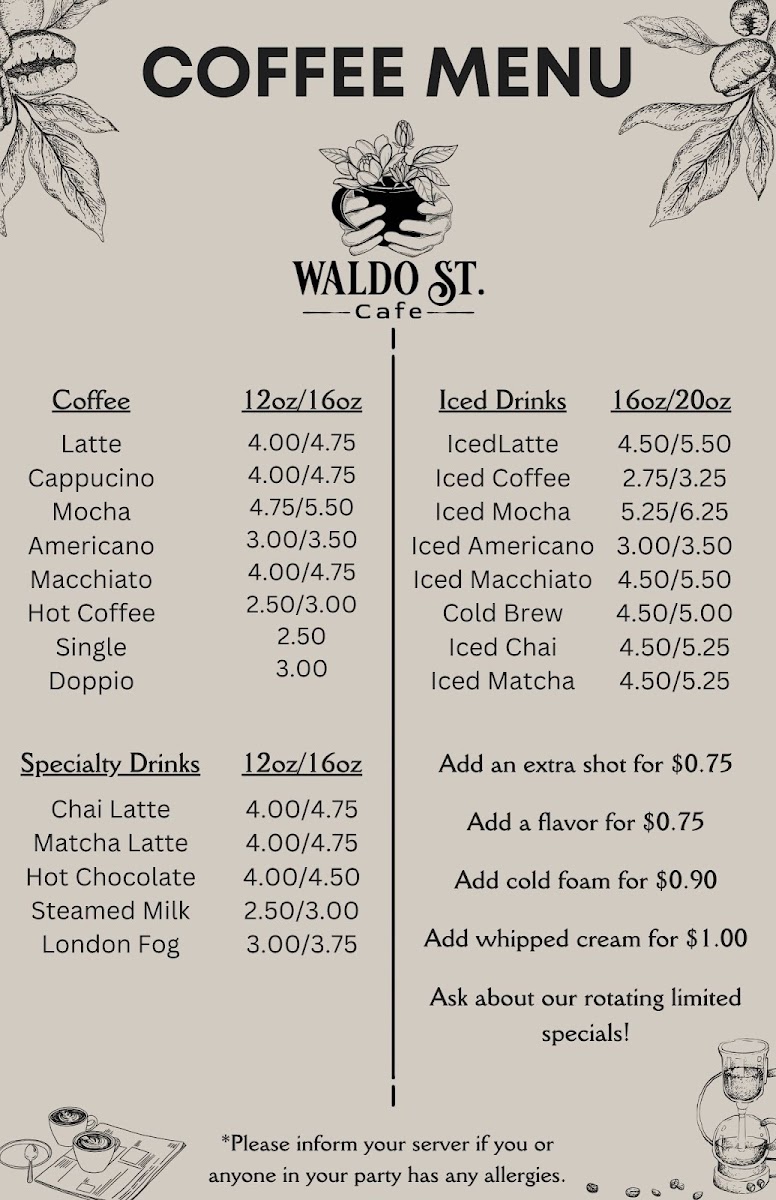 COFFEE MENU

WALDO ST.
Cafe

| Coffee | 12oz/16oz |
|---|---|
| Latte | 4.00/4.75 |
| Cappucino | 4.00/4.75 |
| Mocha | 4.75/5.50 |
| Americano | 3.00/3.50 |
| Macchiato | 4.00/4.75 |
| Hot Coffee | 2.50/3.00 |
| Single | 2.50 |
| Doppio | 3.00 |

| Specialty Drinks | 12oz/16oz |
|---|---|
| Chai Latte | 4.00/4.75 |
| Matcha Latte | 4.00/4.75 |
| Hot Chocolate | 4.00/4.50 |
| Steamed Milk | 2.50/3.00 |
| London Fog | 3.00/3.75 |

| Iced Drinks | 16oz/20oz |
|---|---|
| IcedLatte | 4.50/5.50 |
| Iced Coffee | 2.75/3.25 |
| Iced Mocha | 5.25/6.25 |
| Iced Americano | 3.00/3.50 |
| Iced Macchiato | 4.50/5.50 |
| Cold Brew | 4.50/5.00 |
| Iced Chai | 4.50/5.25 |
| Iced Matcha | 4.50/5.25 |

Add an extra shot for $0.75

Add a flavor for $0.75

Add cold foam for $0.90

Add whipped cream for $1.00

Ask about our rotating limited specials!

*Please inform your server if you or anyone in your party has any allergies.